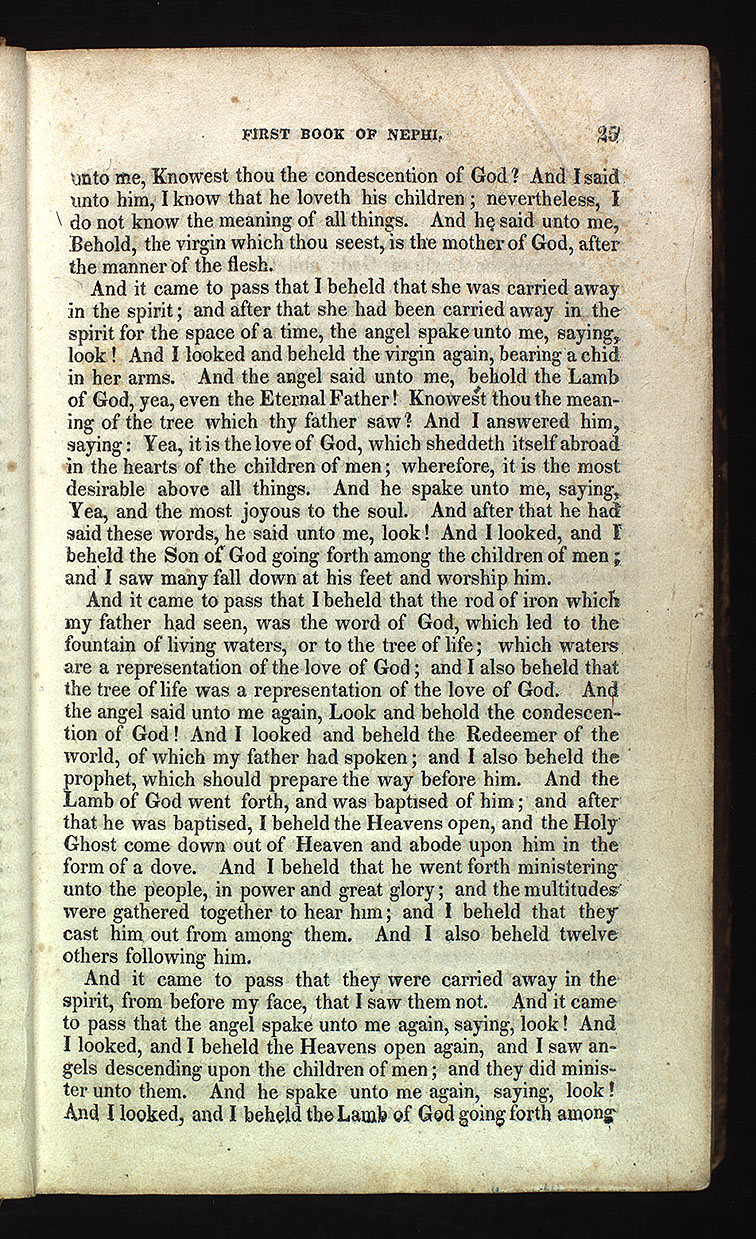 FIRST BOOK OF NEPHI. 25

unto me, Knowest thou the condescention of God? And I said unto him, I know that he loveth his children; nevertheless, I do not know the meaning of all things. And he said unto me, Behold, the virgin which thou seest, is the mother of God, after the manner of the flesh.

And it came to pass that I beheld that she was carried away in the spirit; and after that she had been carried away in the spirit for the space of a time, the angel spake unto me, saying, look! And I looked and beheld the virgin again, bearing a chid in her arms. And the angel said unto me, behold the Lamb of God, yea, even the Eternal Father! Knowest thou the meaning of the tree which thy father saw? And I answered him, saying: Yea, it is the love of God, which sheddeth itself abroad in the hearts of the children of men; wherefore, it is the most desirable above all things. And he spake unto me, saying, Yea, and the most joyous to the soul. And after that he had said these words, he said unto me, look! And I looked, and I beheld the Son of God going forth among the children of men; and I saw many fall down at his feet and worship him.

And it came to pass that I beheld that the rod of iron which my father had seen, was the word of God, which led to the fountain of living waters, or to the tree of life; which waters are a representation of the love of God; and I also beheld that the tree of life was a representation of the love of God. And the angel said unto me again, Look and behold the condescention of God! And I looked and beheld the Redeemer of the world, of which my father had spoken; and I also beheld the prophet, which should prepare the way before him. And the Lamb of God went forth, and was baptised of him; and after that he was baptised, I beheld the Heavens open, and the Holy Ghost come down out of Heaven and abode upon him in the form of a dove. And I beheld that he went forth ministering unto the people, in power and great glory; and the multitudes were gathered together to hear him; and I beheld that they cast him out from among them. And I also beheld twelve others following him.

And it came to pass that they were carried away in the spirit, from before my face, that I saw them not. And it came to pass that the angel spake unto me again, saying, look! And I looked, and I beheld the Heavens open again, and I saw angels descending upon the children of men; and they did minister unto them. And he spake unto me again, saying, look! And I looked, and I beheld the Lamb of God going forth among